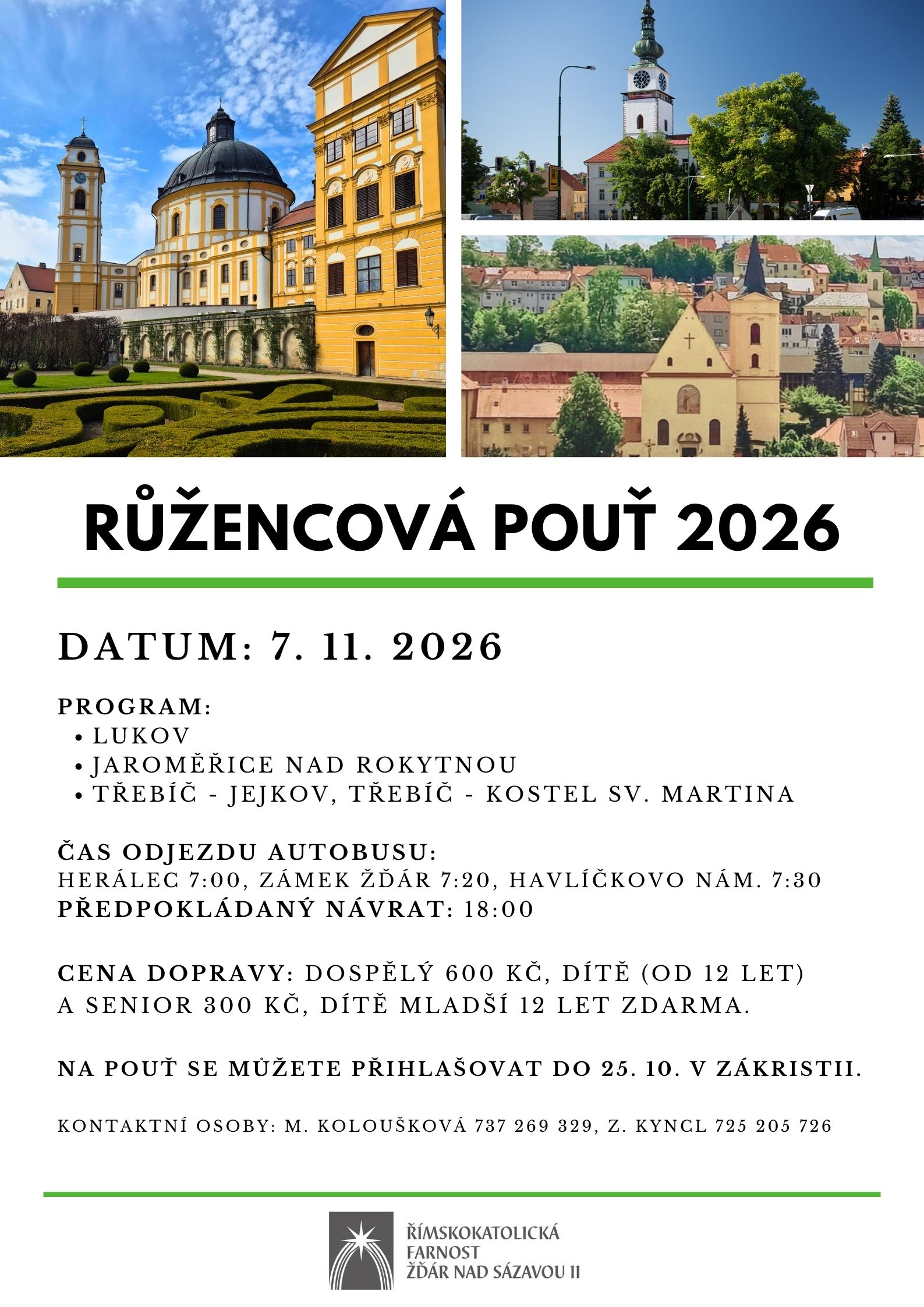 RŮŽENCOVÁ POUŤ 2026

DATUM: 7. 11. 2026

PROGRAM:
• LUKOV
• JAROMĚŘICE NAD ROKYTNOU
• TŘEBÍČ - JEJKOV, TŘEBÍČ - KOSTEL SV. MARTINA

ČAS ODJEZDU AUTOBUSU:
HERÁLEC 7:00, ZÁMEK ŽĎÁR 7:20, HAVLÍČKOVO NÁM. 7:30
PŘEDPOKLÁDANÝ NÁVRAT: 18:00

CENA DOPRAVY: DOSPĚLÝ 600 KČ, DÍTĚ (OD 12 LET) A SENIOR 300 KČ, DÍTĚ MLADŠÍ 12 LET ZDARMA.

NA POUŤ SE MŮŽETE PŘIHLAŠOVAT DO 25. 10. V ZÁKRISTII.

KONTAKTNÍ OSOBY: M. KOLOUŠKOVÁ 737 269 329, Z. KYNCL 725 205 726

ŘÍMSKOKATOLICKÁ FARNOST ŽĎÁR NAD SÁZAVOU II